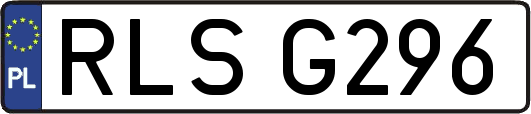 PL

RLS G296